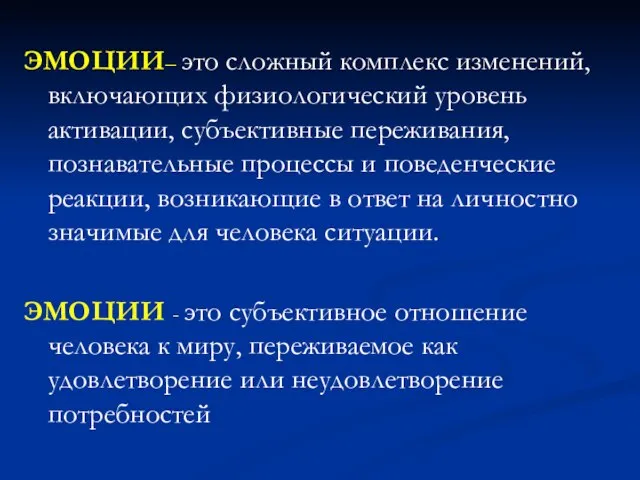 ЭМОЦИИ– это сложный комплекс изменений, включающих физиологический уровень активации, субъективные переживания, познавательные процессы и поведенческие реакции, возникающие в ответ на личностно значимые для человека ситуации.

ЭМОЦИИ - это субъективное отношение человека к миру, переживаемое как удовлетворение или неудовлетворение потребностей